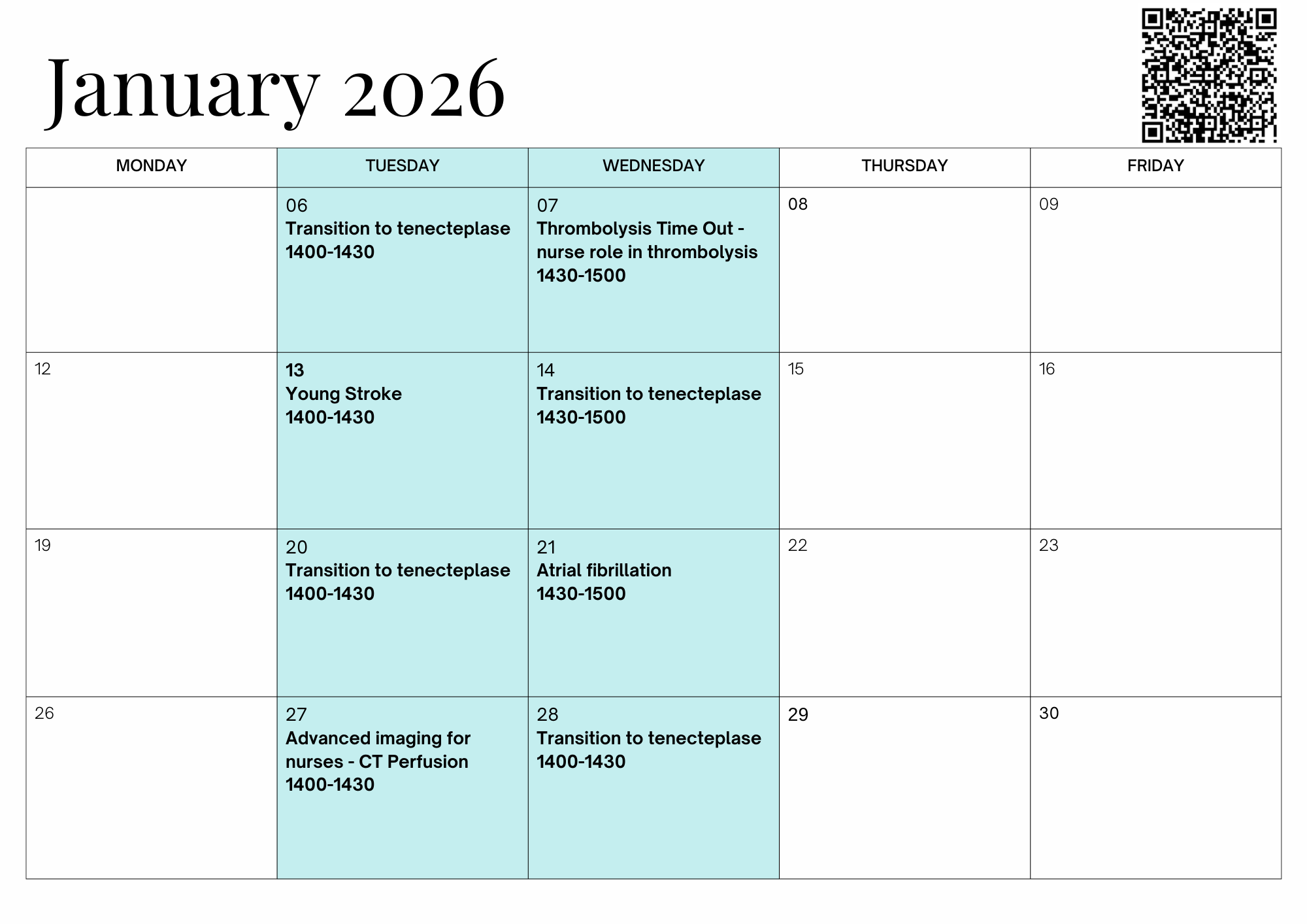 January 2026

| MONDAY | TUESDAY | WEDNESDAY | THURSDAY | FRIDAY |
|---|---|---|---|---|
|  | 06 Transition to tenecteplase 1400-1430 | 07 Thrombolysis Time Out - nurse role in thrombolysis 1430-1500 | 08 | 09 |
| 12 | 13 Young Stroke 1400-1430 | 14 Transition to tenecteplase 1430-1500 | 15 | 16 |
| 19 | 20 Transition to tenecteplase 1400-1430 | 21 Atrial fibrillation 1430-1500 | 22 | 23 |
| 26 | 27 Advanced imaging for nurses - CT Perfusion 1400-1430 | 28 Transition to tenecteplase 1400-1430 | 29 | 30 |